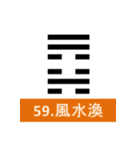 59.風水渙